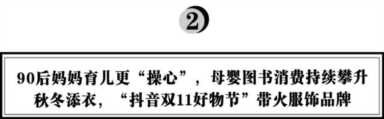 ②

90后妈妈育儿更“操心”，母婴图书消费持续攀升
秋冬添衣，“抖音双11好物节”带火服饰品牌